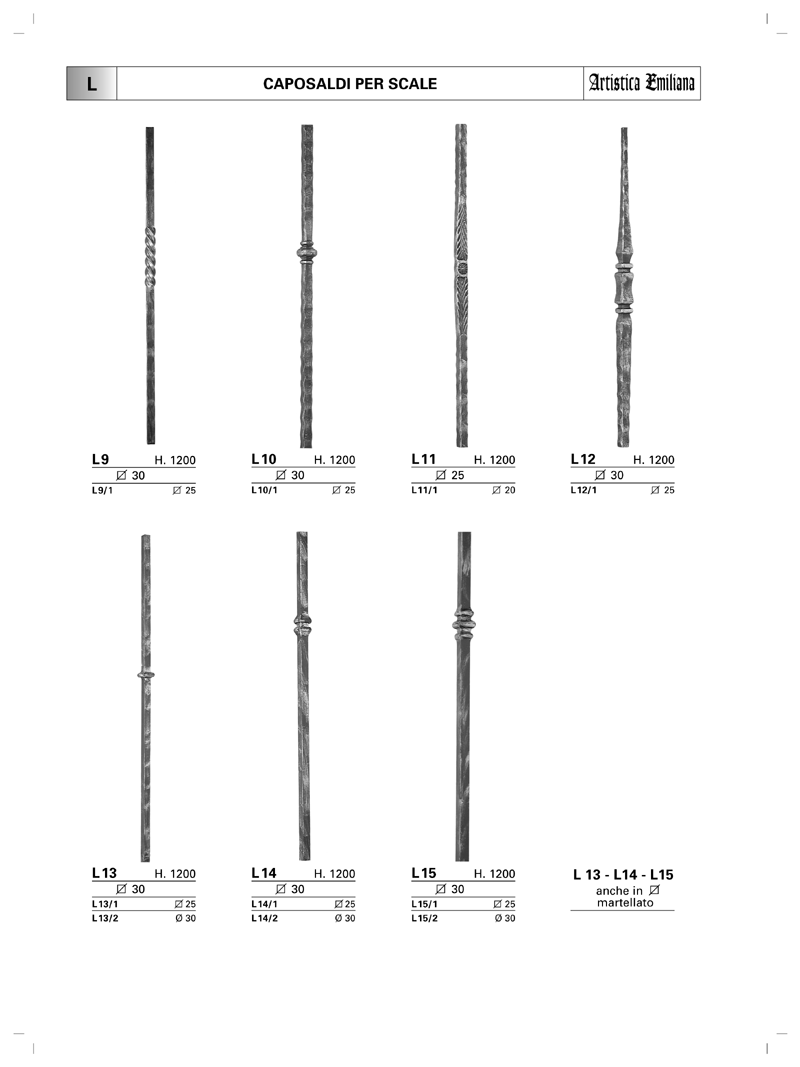 L

CAPOSALDI PER SCALE

Artistica Emiliana

L9 H. 1200
⌀ 30
L9/1 ⌀ 25

L10 H. 1200
⌀ 30
L10/1 ⌀ 25

L11 H. 1200
⌀ 25
L11/1 ⌀ 20

L12 H. 1200
⌀ 30
L12/1 ⌀ 25

L13 H. 1200
⌀ 30
L13/1 ⌀ 25
L13/2 Ø 30

L14 H. 1200
⌀ 30
L14/1 ⌀ 25
L14/2 Ø 30

L15 H. 1200
⌀ 30
L15/1 ⌀ 25
L15/2 Ø 30

L 13 - L14 - L15
anche in ⌀
martellato